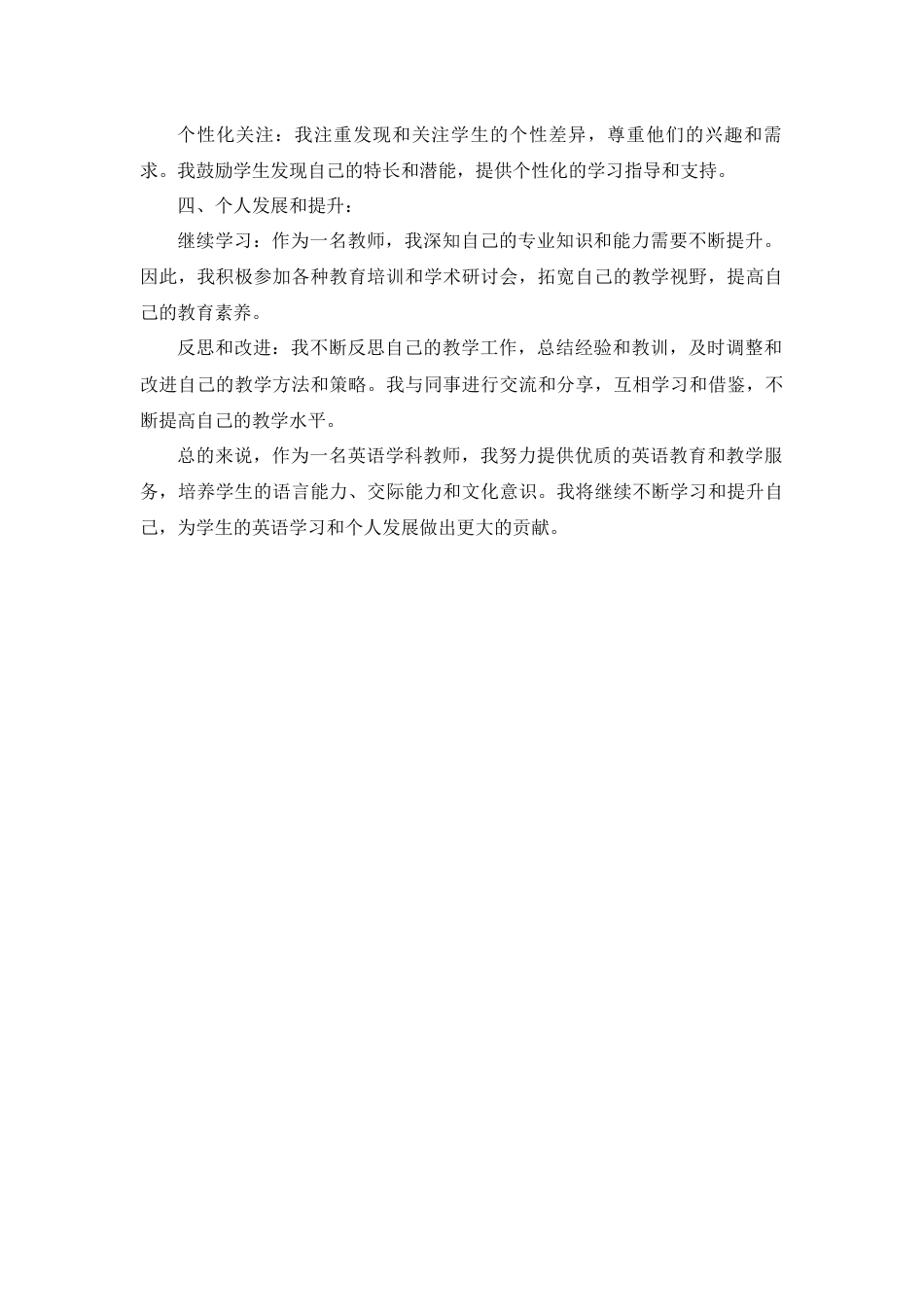 个性化关注：我注重发现和关注学生的个性差异，尊重他们的兴趣和需求。我鼓励学生发现自己的特长和潜能，提供个性化的学习指导和支持。

四、个人发展和提升：

继续学习：作为一名教师，我深知自己的专业知识和能力需要不断提升。因此，我积极参加各种教育培训和学术研讨会，拓宽自己的教学视野，提高自己的教育素养。

反思和改进：我不断反思自己的教学工作，总结经验和教训，及时调整和改进自己的教学方法和策略。我与同事进行交流和分享，互相学习和借鉴，不断提高自己的教学水平。

总的来说，作为一名英语学科教师，我努力提供优质的英语教育和教学服务，培养学生的语言能力、交际能力和文化意识。我将继续不断学习和提升自己，为学生的英语学习和个人发展做出更大的贡献。